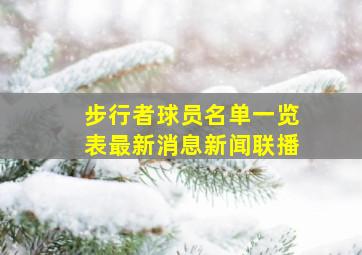 步行者球员名单一览表最新消息新闻联播